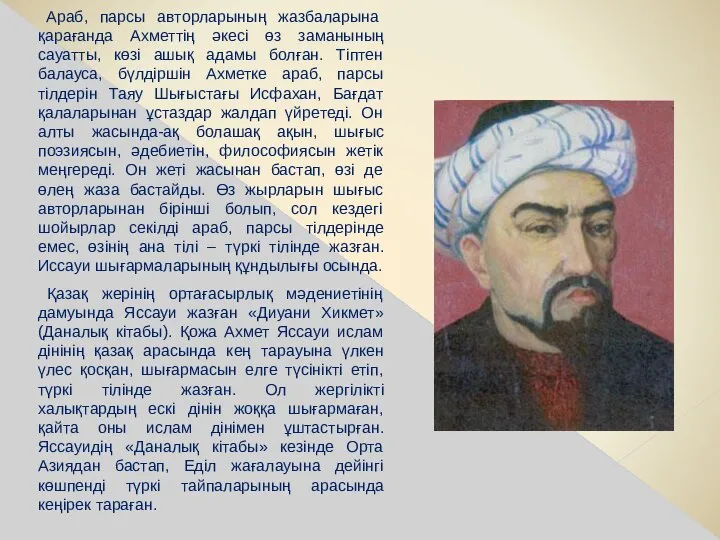 Араб, парсы авторларының жазбаларына қарағанда Ахметтің әкесі өз заманының сауатты, көзі ашық адамы болған. Тіптен балауса, бүлдіршін Ахметке араб, парсы тілдерін Таяу Шығыстағы Исфахан, Бағдат қалаларынан ұстаздар жалдап үйретеді. Он алты жасында-ақ болашақ ақын, шығыс поэзиясын, әдебиетін, философиясын жетік меңгереді. Он жеті жасынан бастап, өзі де өлең жаза бастайды. Өз жырларын шығыс авторларынан бірінші болып, сол кездегі шойырлар секілді араб, парсы тілдерінде емес, өзінің ана тілі – түркі тілінде жазған. Иссауи шығармаларының құндылығы осында.

Қазақ жерінің ортағасырлық мәдениетінің дамуында Яссауи жазған «Диуани Хикмет» (Даналық кітабы). Қожа Ахмет Яссауи ислам дінінің қазақ арасында кең тарауына үлкен үлес қосқан, шығармасын елге түсінікті етіп, түркі тілінде жазған. Ол жергілікті халықтардың ескі дінін жоққа шығармаған, қайта оны ислам дінімен ұштастырған. Яссауидің «Даналық кітабы» кезінде Орта Азиядан бастап, Еділ жағалауына дейінгі көшпенді түркі тайпаларының арасында кеңірек тараған.